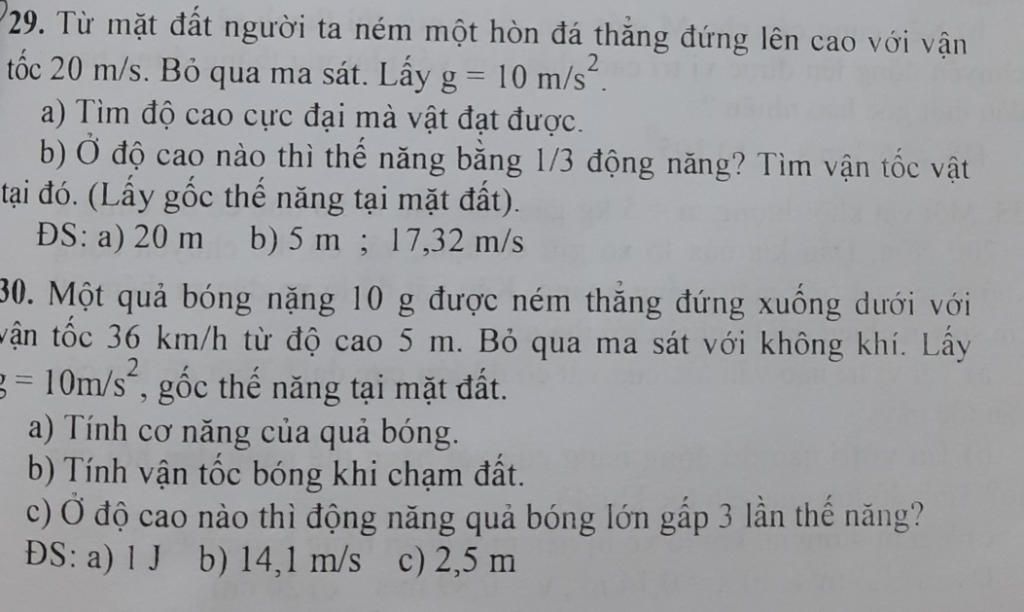 29. Từ mặt đất người ta ném một hòn đá thẳng đứng lên cao với vận tốc 20 m/s. Bỏ qua ma sát. Lấy $g = 10\ m/s^2$.

a) Tìm độ cao cực đại mà vật đạt được.

b) Ở độ cao nào thì thế năng bằng 1/3 động năng? Tìm vận tốc vật tại đó. (Lấy gốc thế năng tại mặt đất).

ĐS: a) 20 m   b) 5 m ; 17,32 m/s

30. Một quả bóng nặng 10 g được ném thẳng đứng xuống dưới với vận tốc 36 km/h từ độ cao 5 m. Bỏ qua ma sát với không khí. Lấy $g = 10m/s^2$, gốc thế năng tại mặt đất.

a) Tính cơ năng của quả bóng.

b) Tính vận tốc bóng khi chạm đất.

c) Ở độ cao nào thì động năng quả bóng lớn gấp 3 lần thế năng?

ĐS: a) 1 J   b) 14,1 m/s   c) 2,5 m